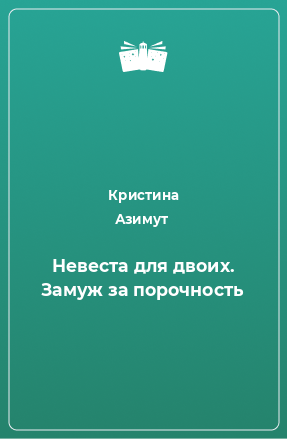 Кристина
Азимут

Невеста для двоих. Замуж за порочность